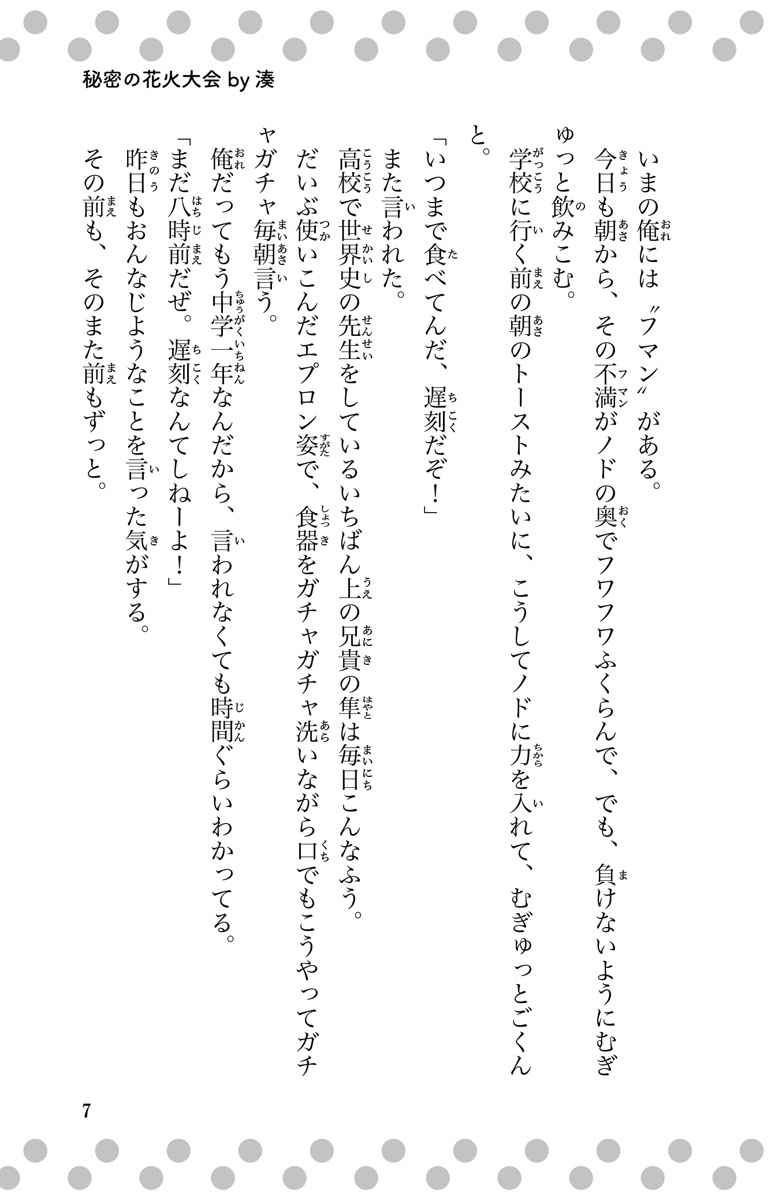 秘密の花火大会 by 湊

いまの俺には〝フマン〟がある。
今日も朝から、その不満がノドの奥でフワフワふくらんで、でも、負けないようにむぎゅっと飲みこむ。
学校に行く前の朝のトーストみたいに、こうしてノドに力を入れて、むぎゅっとごくんと。

「いつまで食べてんだ、遅刻だぞ！」
また言われた。
高校で世界史の先生をしているいちばん上の兄貴の隼は毎日こんなふう。
だいぶ使いこんだエプロン姿で、食器をガチャガチャ洗いながら口でもこうやってガチャガチャ毎朝言う。
俺だってもう中学一年なんだから、言われなくても時間ぐらいわかってる。
「まだ八時前だぜ。遅刻なんてしねーよ！」
昨日もおんなじようなことを言った気がする。
その前も、そのまた前もずっと。

7